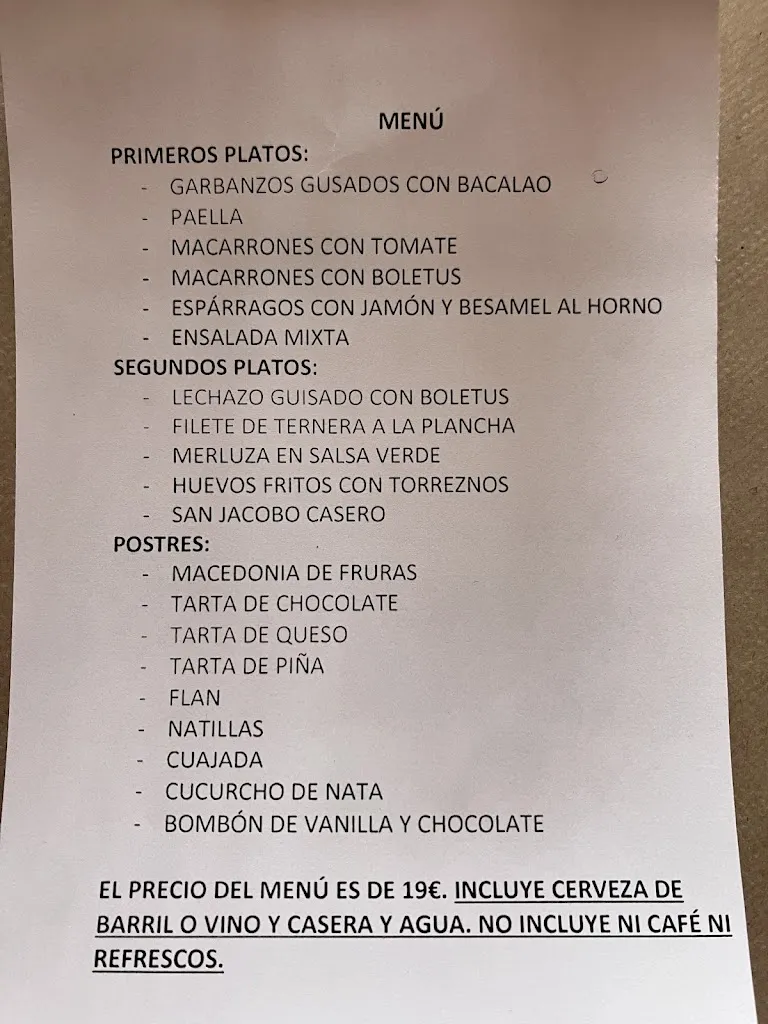 MENÚ

PRIMEROS PLATOS:
- GARBANZOS GUSADOS CON BACALAO
- PAELLA
- MACARRONES CON TOMATE
- MACARRONES CON BOLETUS
- ESPÁRRAGOS CON JAMÓN Y BESAMEL AL HORNO
- ENSALADA MIXTA

SEGUNDOS PLATOS:
- LECHAZO GUISADO CON BOLETUS
- FILETE DE TERNERA A LA PLANCHA
- MERLUZA EN SALSA VERDE
- HUEVOS FRITOS CON TORREZNOS
- SAN JACOBO CASERO

POSTRES:
- MACEDONIA DE FRURAS
- TARTA DE CHOCOLATE
- TARTA DE QUESO
- TARTA DE PIÑA
- FLAN
- NATILLAS
- CUAJADA
- CUCURCHO DE NATA
- BOMBÓN DE VANILLA Y CHOCOLATE

EL PRECIO DEL MENÚ ES DE 19€. INCLUYE CERVEZA DE BARRIL O VINO Y CASERA Y AGUA. NO INCLUYE NI CAFÉ NI REFRESCOS.